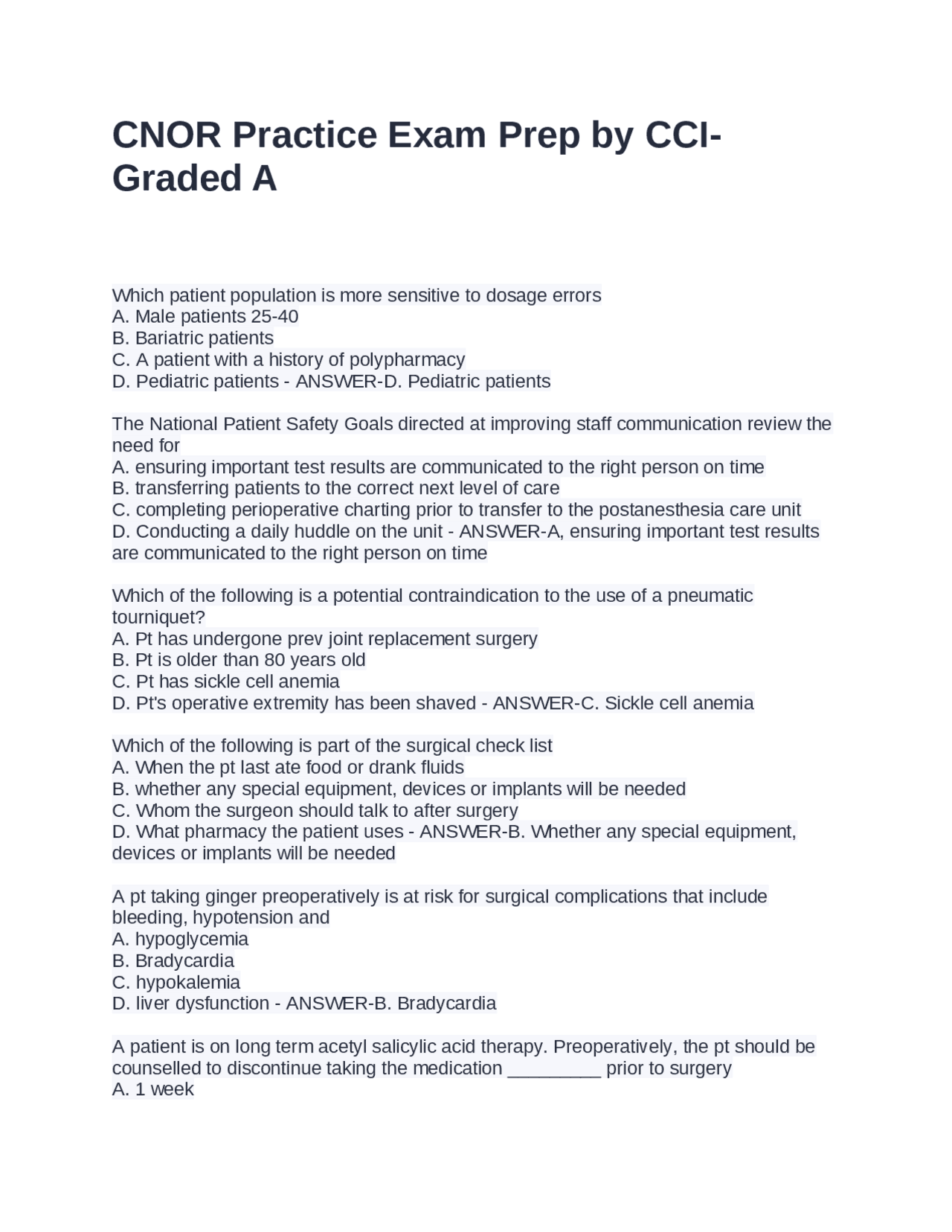 CNOR Practice Exam Prep by CCI-Graded A

Which patient population is more sensitive to dosage errors
A. Male patients 25-40
B. Bariatric patients
C. A patient with a history of polypharmacy
D. Pediatric patients - ANSWER-D. Pediatric patients

The National Patient Safety Goals directed at improving staff communication review the need for
A. ensuring important test results are communicated to the right person on time
B. transferring patients to the correct next level of care
C. completing perioperative charting prior to transfer to the postanesthesia care unit
D. Conducting a daily huddle on the unit - ANSWER-A, ensuring important test results are communicated to the right person on time

Which of the following is a potential contraindication to the use of a pneumatic tourniquet?
A. Pt has undergone prev joint replacement surgery
B. Pt is older than 80 years old
C. Pt has sickle cell anemia
D. Pt's operative extremity has been shaved - ANSWER-C. Sickle cell anemia

Which of the following is part of the surgical check list
A. When the pt last ate food or drank fluids
B. whether any special equipment, devices or implants will be needed
C. Whom the surgeon should talk to after surgery
D. What pharmacy the patient uses - ANSWER-B. Whether any special equipment, devices or implants will be needed

A pt taking ginger preoperatively is at risk for surgical complications that include bleeding, hypotension and
A. hypoglycemia
B. Bradycardia
C. hypokalemia
D. liver dysfunction - ANSWER-B. Bradycardia

A patient is on long term acetyl salicylic acid therapy. Preoperatively, the pt should be counselled to discontinue taking the medication ____ prior to surgery
A. 1 week